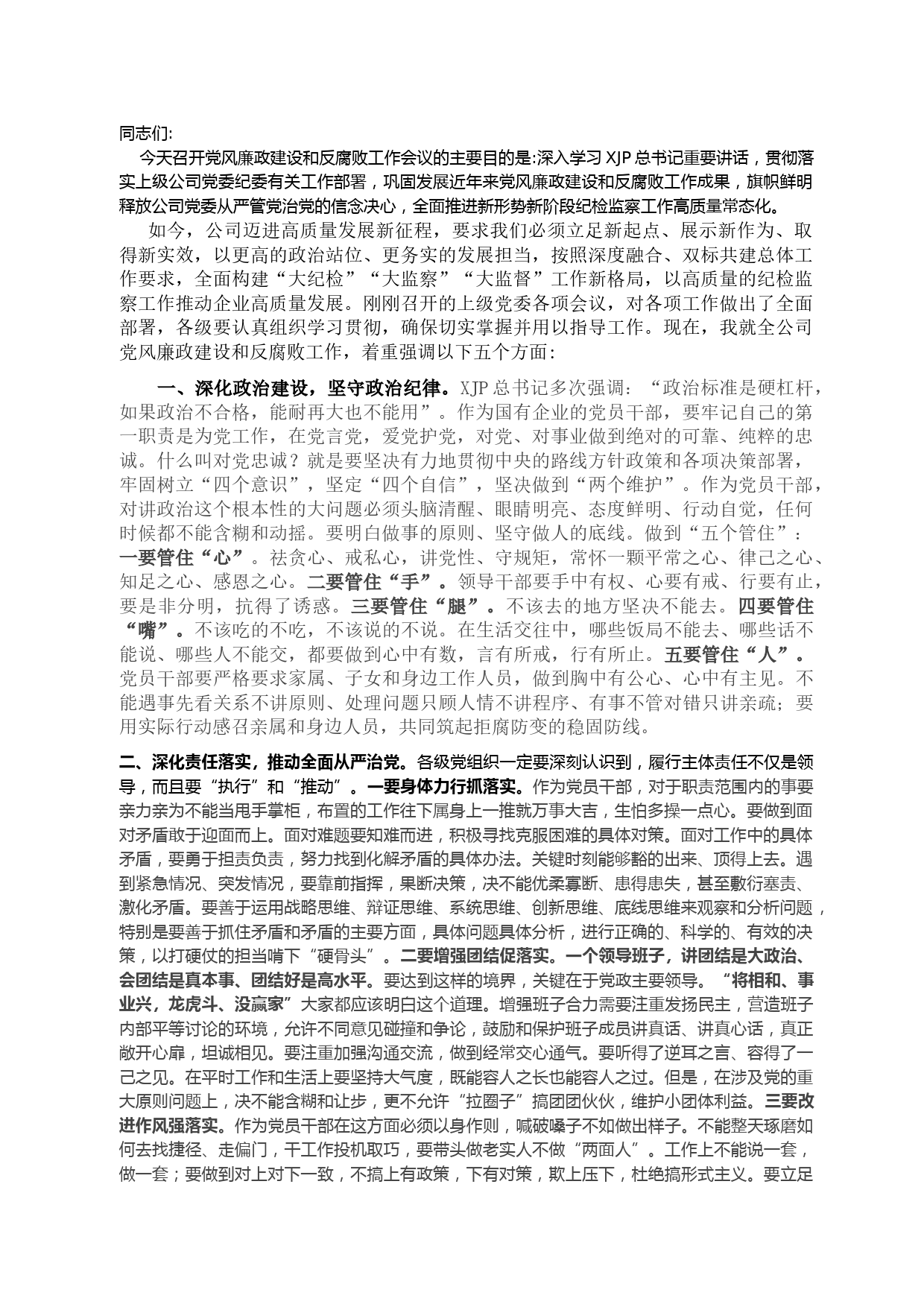 同志们:

今天召开党风廉政建设和反腐败工作会议的主要目的是:深入学习 XJP 总书记重要讲话，贯彻落实上级公司党委纪委有关工作部署，巩固发展近年来党风廉政建设和反腐败工作成果，旗帜鲜明释放公司党委从严管党治党的信念决心，全面推进新形势新阶段纪检监察工作高质量常态化。

如今，公司迈进高质量发展新征程，要求我们必须立足新起点、展示新作为、取得新实效，以更高的政治站位、更务实的发展担当，按照深度融合、双标共建总体工作要求，全面构建“大纪检”“大监察”“大监督”工作新格局，以高质量的纪检监察工作推动企业高质量发展。刚刚召开的上级党委各项会议，对各项工作做出了全面部署，各级要认真组织学习贯彻，确保切实掌握并用以指导工作。现在，我就全公司党风廉政建设和反腐败工作，着重强调以下五个方面：

一、深化政治建设，坚守政治纪律。XJP 总书记多次强调：“政治标准是硬杠杆，如果政治不合格，能耐再大也不能用”。作为国有企业的党员干部，要牢记自己的第一职责是为党工作，在党言党，爱党护党，对党、对事业做到绝对的可靠、纯粹的忠诚。什么叫对党忠诚？就是要坚决有力地贯彻中央的路线方针政策和各项决策部署，牢固树立“四个意识”，坚定“四个自信”，坚决做到“两个维护”。作为党员干部，对讲政治这个根本性的大问题必须头脑清醒、眼睛明亮、态度鲜明、行动自觉，任何时候都不能含糊和动摇。要明白做事的原则、坚守做人的底线。做到“五个管住”：一要管住“心”。祛贪心、戒私心，讲党性、守规矩，常怀一颗平常之心、律己之心、知足之心、感恩之心。二要管住“手”。领导干部要手中有权、心要有戒、行要有止，要是非分明，抗得了诱惑。三要管住“腿”。不该去的地方坚决不能去。四要管住“嘴”。不该吃的不吃，不该说的不说。在生活交往中，哪些饭局不能去、哪些话不能说、哪些人不能交，都要做到心中有数，言有所戒，行有所止。五要管住“人”。党员干部要严格要求家属、子女和身边工作人员，做到胸中有公心、心中有主见。不能遇事先看关系不讲原则、处理问题只顾人情不讲程序、有事不管对错只讲亲疏；要用实际行动感召亲属和身边人员，共同筑起拒腐防变的稳固防线。

二、深化责任落实，推动全面从严治党。各级党组织一定要深刻认识到，履行主体责任不仅是领导，而且要“执行”和“推动”。一要身体力行抓落实。作为党员干部，对于职责范围内的事要亲力亲为不能当甩手掌柜，布置的工作往下属身上一推就万事大吉，生怕多操一点心。要做到面对矛盾敢于迎面而上。面对难题要知难而进，积极寻找克服困难的具体对策。面对工作中的具体矛盾，要勇于担责负责，努力找到化解矛盾的具体办法。关键时刻能够豁的出来、顶得上去。遇到紧急情况、突发情况，要靠前指挥，果断决策，决不能优柔寡断、患得患失，甚至敷衍塞责、激化矛盾。要善于运用战略思维、辩证思维、系统思维、创新思维、底线思维来观察和分析问题，特别是要善于抓住矛盾和矛盾的主要方面，具体问题具体分析，进行正确的、科学的、有效的决策，以打硬仗的担当啃下“硬骨头”。二要增强团结促落实。一个领导班子，讲团结是大政治、会团结是真本事、团结好是高水平。要达到这样的境界，关键在于党政主要领导。“将相和、事业兴，龙虎斗、没赢家”大家都应该明白这个道理。增强班子合力需要注重发扬民主，营造班子内部平等讨论的环境，允许不同意见碰撞和争论，鼓励和保护班子成员讲真话、讲真心话，真正敞开心扉，坦诚相见。要注重加强沟通交流，做到经常交心通气。要听得了逆耳之言、容得了一己之见。在平时工作和生活上要坚持大气度，既能容人之长也能容人之过。但是，在涉及党的重大原则问题上，决不能含糊和让步，更不允许“拉圈子”搞团团伙伙，维护小团体利益。三要改进作风强落实。作为党员干部在这方面必须以身作则，喊破嗓子不如做出样子。不能整天琢磨如何去找捷径、走偏门，干工作投机取巧，要带头做老实人不做“两面人”。工作上不能说一套，做一套；要做到对上对下一致，不搞上有政策，下有对策，欺上压下，杜绝搞形式主义。要立足